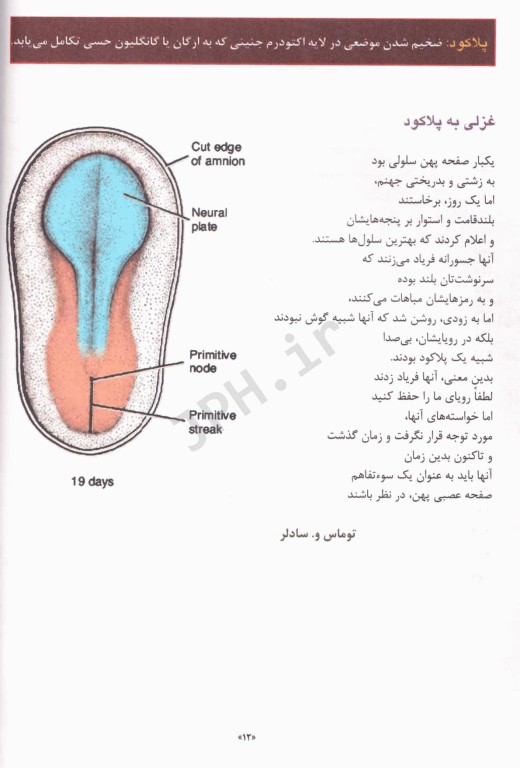 پلاکود: ضخیم شدن موضعی در لایه اکتودرم جنینی که به ارگان یا گانگلیون حسی تکامل می‌یابد.

غزلی به پلاکود

یکبار صفحه پهن سلولی بود
به زشتی و بدریختی جهنم،
اما یک روز، برخاستند
بلندقامت و استوار بر پنجه‌هایشان
و اعلام کردند که بهترین سلول‌ها هستند.
آنها جسورانه فریاد می‌زنند که
سرنوشت‌تان بلند بوده
و به رمزهایشان مباهات می‌کنند،
اما به زودی، روشن شد که آنها شبیه گوش نبودند
بلکه در رویایشان، بی‌صدا
شبیه یک پلاکود بودند.
بدین معنی، آنها فریاد زدند
لطفاً رویای ما را حفظ کنید
اما خواسته‌های آنها،
مورد توجه قرار نگرفت و زمان گذشت
و تاکنون بدین زمان
آنها باید به عنوان یک سوءتفاهم
صفحه عصبی پهن، در نظر باشند

توماس و. سادلر

Cut edge of amnion

Neural plate

Primitive node

Primitive streak

19 days

JPH.ir

«۱۲»